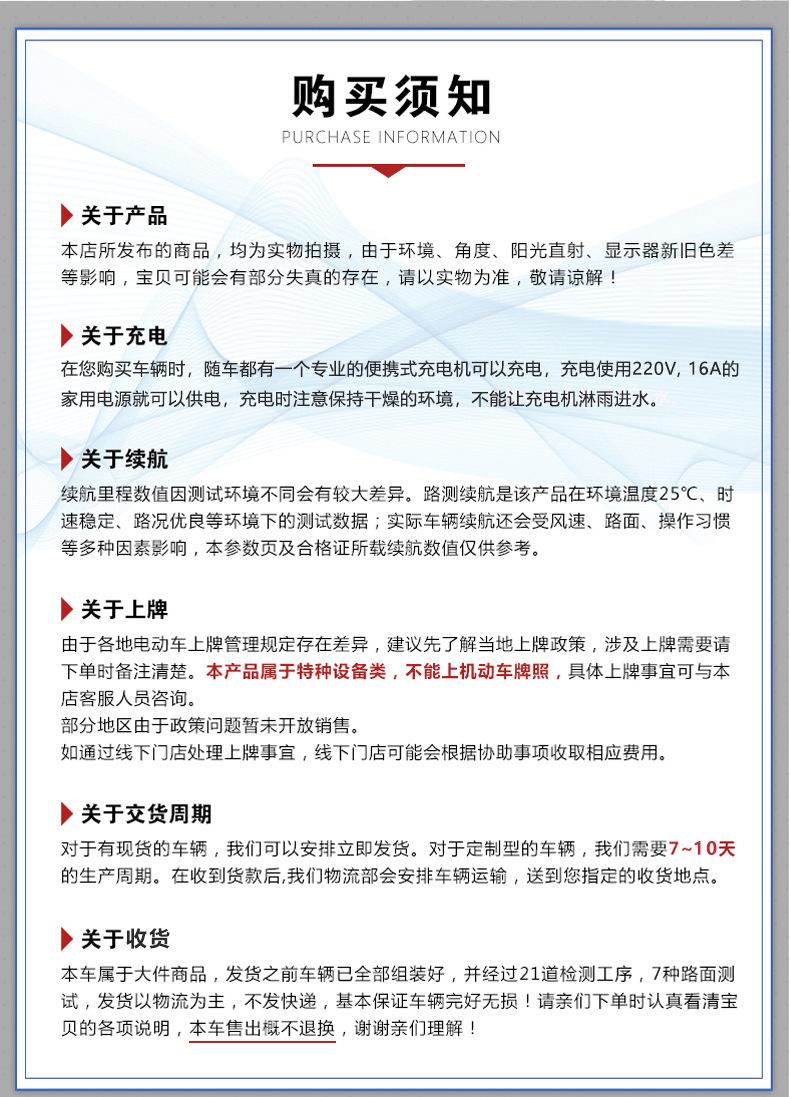 购买须知
PURCHASE INFORMATION

关于产品
本店所发布的商品，均为实物拍摄，由于环境、角度、阳光直射、显示器新旧色差等影响，宝贝可能会有部分失真的存在，请以实物为准，敬请谅解！

关于充电
在您购买车辆时，随车都有一个专业的便携式充电机可以充电，充电使用220V, 16A的家用电源就可以供电，充电时注意保持干燥的环境，不能让充电机淋雨进水。

关于续航
续航里程数值因测试环境不同会有较大差异。路测续航是该产品在环境温度25℃、时速稳定、路况优良等环境下的测试数据；实际车辆续航还会受风速、路面、操作习惯等多种因素影响，本参数页及合格证所载续航数值仅供参考。

关于上牌
由于各地电动车上牌管理规定存在差异，建议先了解当地上牌政策，涉及上牌需要请下单时备注清楚。本产品属于特种设备类，不能上机动车牌照，具体上牌事宜可与本店客服人员咨询。
部分地区由于政策问题暂未开放销售。
如通过线下门店处理上牌事宜，线下门店可能会根据协助事项收取相应费用。

关于交货周期
对于有现货的车辆，我们可以安排立即发货。对于定制型的车辆，我们需要7~10天的生产周期。在收到货款后,我们物流部会安排车辆运输，送到您指定的收货地点。

关于收货
本车属于大件商品，发货之前车辆已全部组装好，并经过21道检测工序，7种路面测试，发货以物流为主，不发快递，基本保证车辆完好无损！请亲们下单时认真看清宝贝的各项说明，本车售出概不退换，谢谢亲们理解！